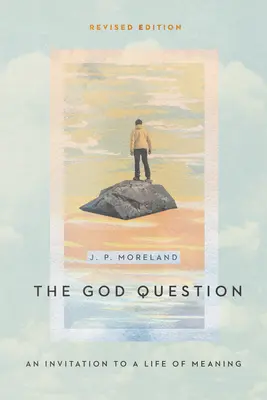 REVISED EDITION

J. P. MORELAND

THE GOD QUESTION

AN INVITATION TO A LIFE OF MEANING